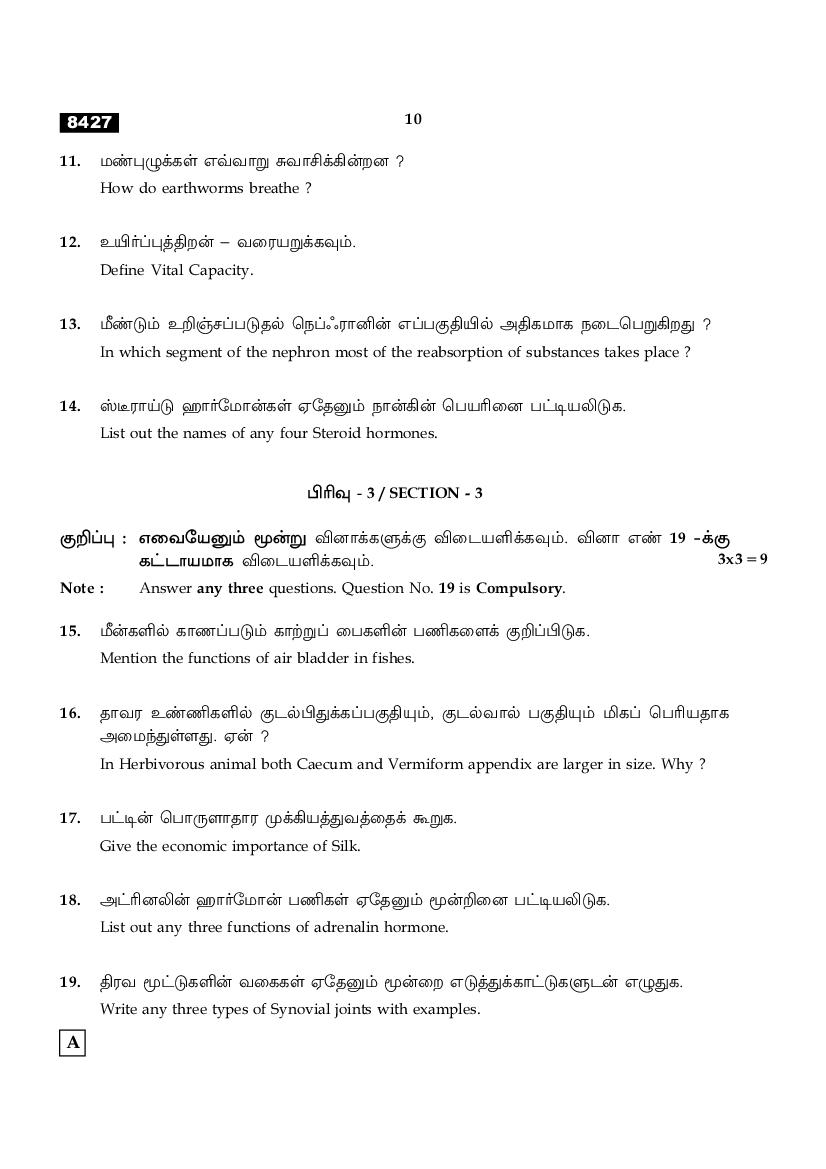 8427

10

11. மண்புழுக்கள் எவ்வாறு சுவாசிக்கின்றன ?
How do earthworms breathe ?

12. உயிர்ப்புத்திறன் – வரையறுக்கவும்.
Define Vital Capacity.

13. மீண்டும் உறிஞ்சப்படுதல் நெஃப்ரானின் எப்பகுதியில் அதிகமாக நடைபெறுகிறது ?
In which segment of the nephron most of the reabsorption of substances takes place ?

14. ஸ்டீராய்டு ஹார்மோன்கள் ஏதேனும் நான்கின் பெயரினை பட்டியலிடுக.
List out the names of any four Steroid hormones.

பிரிவு - 3 / SECTION - 3

குறிப்பு : எவையேனும் மூன்று வினாக்களுக்கு விடையளிக்கவும். வினா எண் 19 -க்கு கட்டாயமாக விடையளிக்கவும்.
3x3 = 9

Note : Answer any three questions. Question No. 19 is Compulsory.

15. மீன்களில் காணப்படும் காற்றுப் பைகளின் பணிகளைக் குறிப்பிடுக.
Mention the functions of air bladder in fishes.

16. தாவர உண்ணிகளில் குடல்பிதுக்கப்பகுதியும், குடல்வால் பகுதியும் மிகப் பெரியதாக அமைந்துள்ளது. ஏன் ?
In Herbivorous animal both Caecum and Vermiform appendix are larger in size. Why ?

17. பட்டின் பொருளாதார முக்கியத்துவத்தைக் கூறுக.
Give the economic importance of Silk.

18. அட்ரினலின் ஹார்மோன் பணிகள் ஏதேனும் மூன்றினை பட்டியலிடுக.
List out any three functions of adrenalin hormone.

19. திரவ மூட்டுகளின் வகைகள் ஏதேனும் மூன்றை எடுத்துக்காட்டுகளுடன் எழுதுக.
Write any three types of Synovial joints with examples.

A